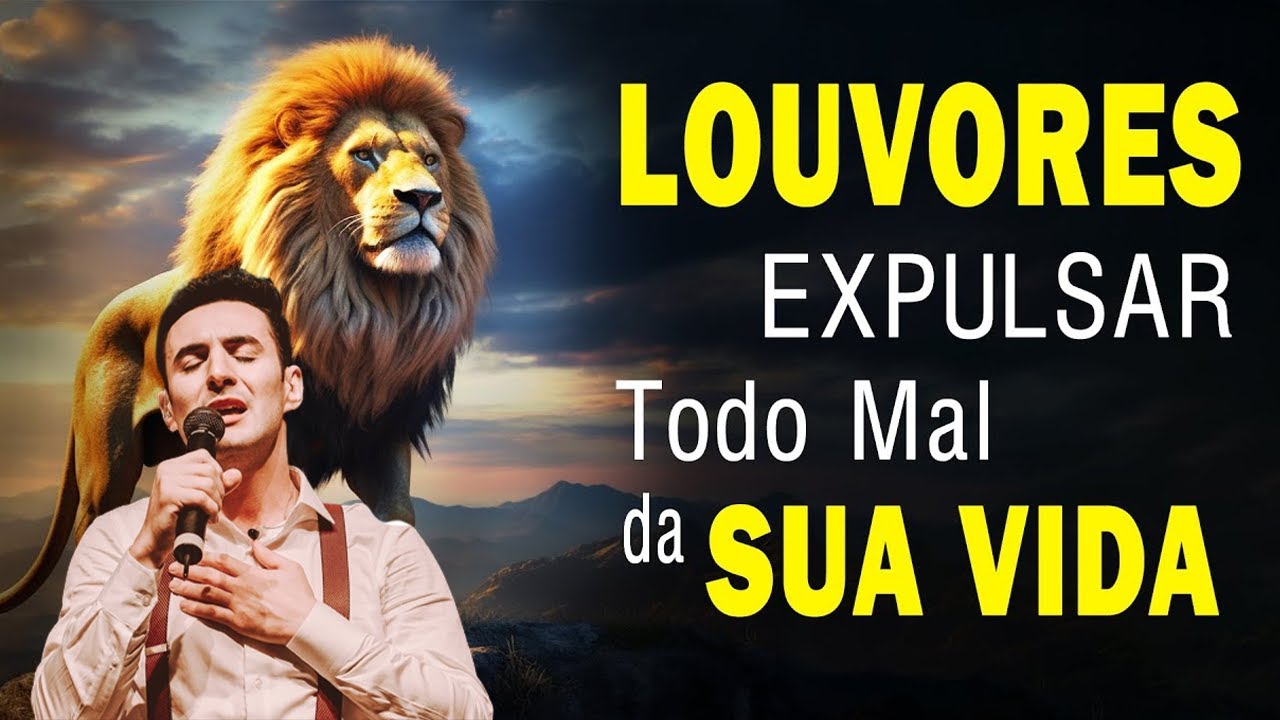 LOUVORES
EXPULSAR
Todo Mal
da SUA VIDA